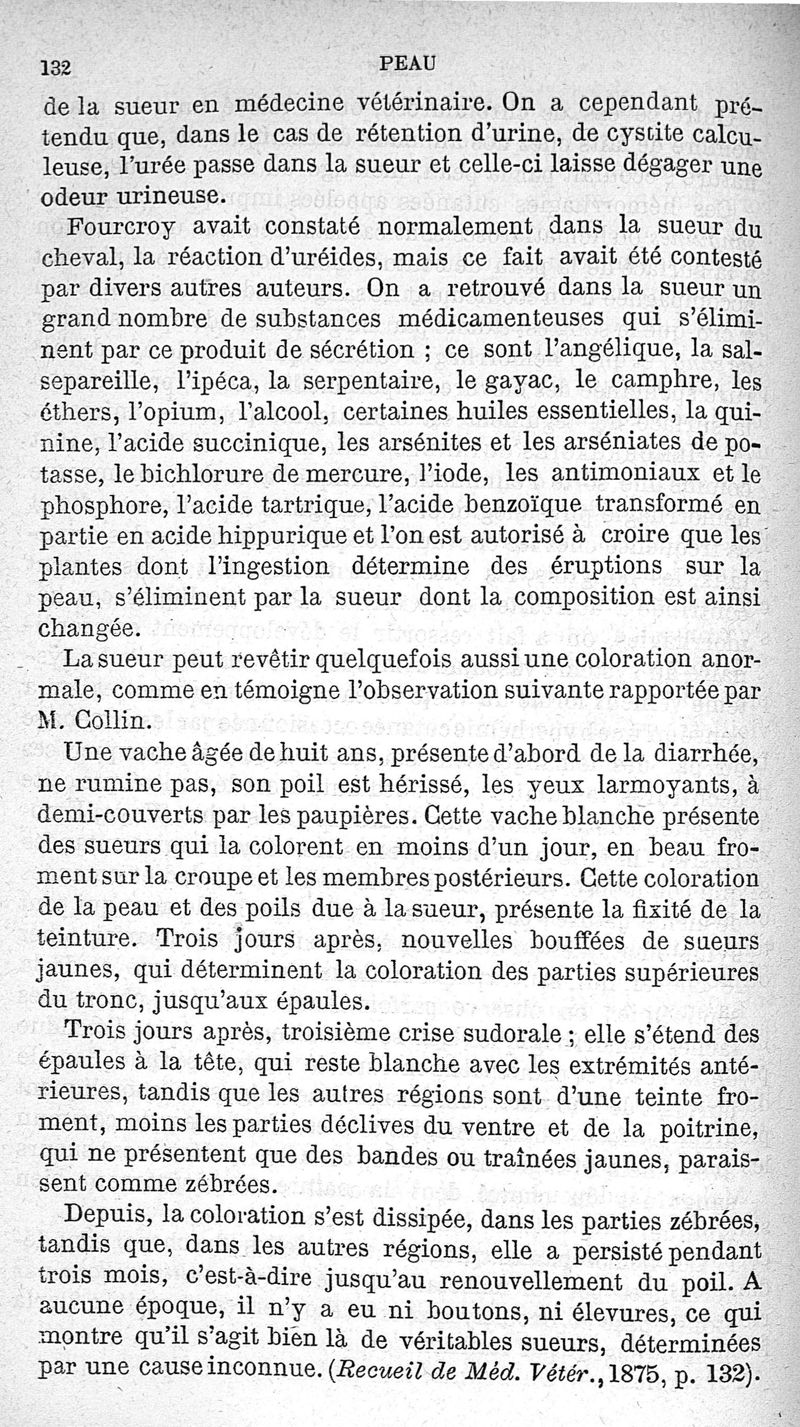 132 PEAU

de la sueur en médecine vétérinaire. On a cependant prétendu que, dans le cas de rétention d'urine, de cystite calculeuse, l'urée passe dans la sueur et celle-ci laisse dégager une odeur urineuse.

Fourcroy avait constaté normalement dans la sueur du cheval, la réaction d'uréides, mais ce fait avait été contesté par divers autres auteurs. On a retrouvé dans la sueur un grand nombre de substances médicamenteuses qui s'éliminent par ce produit de sécrétion ; ce sont l'angélique, la salsepareille, l'ipéca, la serpentaire, le gayac, le camphre, les éthers, l'opium, l'alcool, certaines huiles essentielles, la quinine, l'acide succinique, les arsénites et les arséniates de potasse, le bichlorure de mercure, l'iode, les antimoniaux et le phosphore, l'acide tartrique, l'acide benzoïque transformé en partie en acide hippurique et l'on est autorisé à croire que les plantes dont l'ingestion détermine des éruptions sur la peau, s'éliminent par la sueur dont la composition est ainsi changée.

La sueur peut revêtir quelquefois aussi une coloration anormale, comme en témoigne l'observation suivante rapportée par M. Collin.

Une vache âgée de huit ans, présente d'abord de la diarrhée, ne rumine pas, son poil est hérissé, les yeux larmoyants, à demi-couverts par les paupières. Cette vache blanche présente des sueurs qui la colorent en moins d'un jour, en beau froment sur la croupe et les membres postérieurs. Cette coloration de la peau et des poils due à la sueur, présente la fixité de la teinture. Trois jours après, nouvelles bouffées de sueurs jaunes, qui déterminent la coloration des parties supérieures du tronc, jusqu'aux épaules.

Trois jours après, troisième crise sudorale ; elle s'étend des épaules à la tête, qui reste blanche avec les extrémités antérieures, tandis que les autres régions sont d'une teinte froment, moins les parties déclives du ventre et de la poitrine, qui ne présentent que des bandes ou traînées jaunes, paraissent comme zébrées.

Depuis, la coloration s'est dissipée, dans les parties zébrées, tandis que, dans les autres régions, elle a persisté pendant trois mois, c'est-à-dire jusqu'au renouvellement du poil. A aucune époque, il n'y a eu ni boutons, ni élevures, ce qui montre qu'il s'agit bien là de véritables sueurs, déterminées par une cause inconnue. (Recueil de Méd. Vétér., 1875, p. 132).